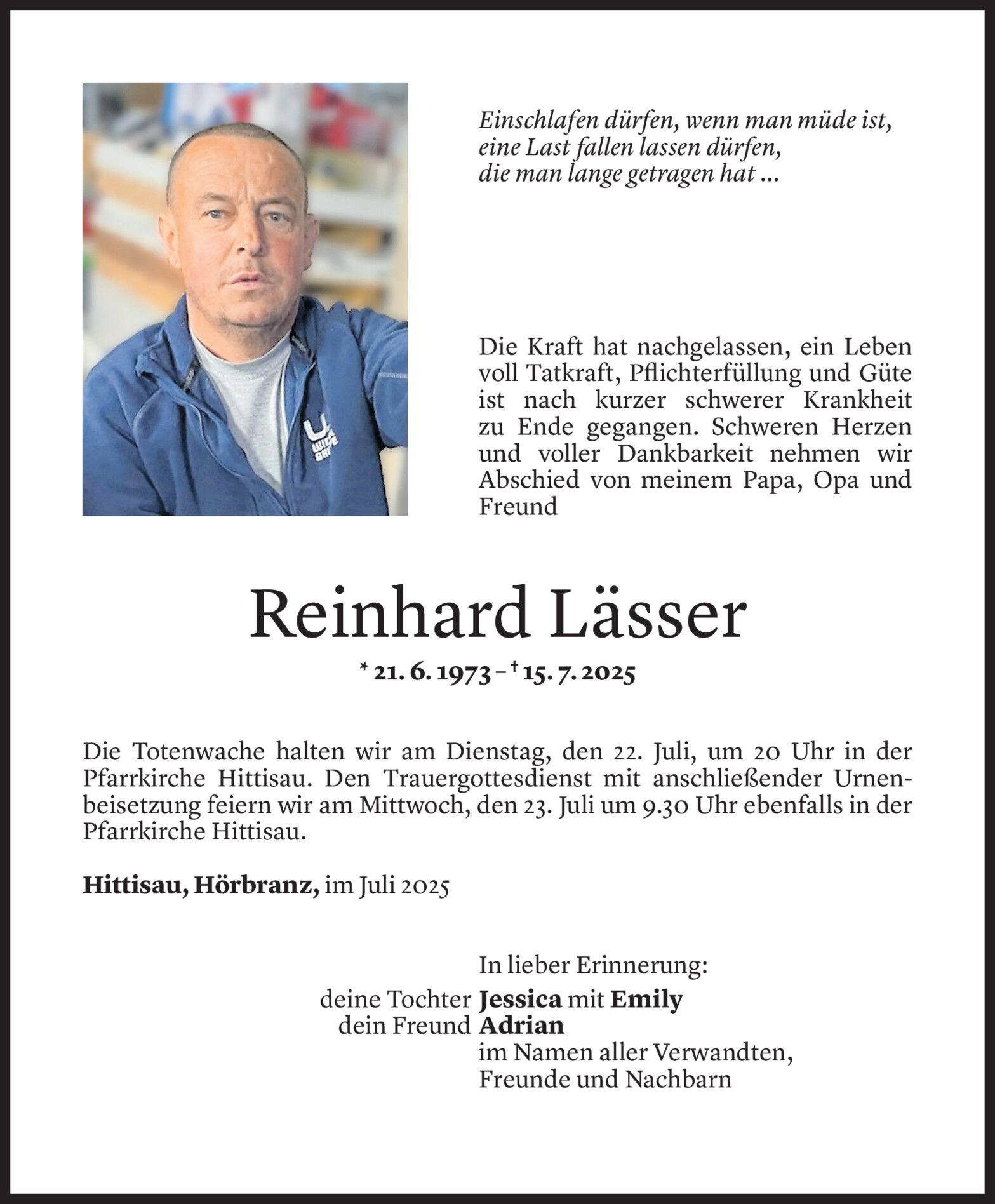 Einschlafen dürfen, wenn man müde ist,
eine Last fallen lassen dürfen,
die man lange getragen hat ...

Die Kraft hat nachgelassen, ein Leben voll Tatkraft, Pflichterfüllung und Güte ist nach kurzer schwerer Krankheit zu Ende gegangen. Schweren Herzen und voller Dankbarkeit nehmen wir Abschied von meinem Papa, Opa und Freund

Reinhard Lässer

* 21. 6. 1973 – † 15. 7. 2025

Die Totenwache halten wir am Dienstag, den 22. Juli, um 20 Uhr in der Pfarrkirche Hittisau. Den Trauergottesdienst mit anschließender Urnenbeisetzung feiern wir am Mittwoch, den 23. Juli um 9.30 Uhr ebenfalls in der Pfarrkirche Hittisau.

Hittisau, Hörbranz, im Juli 2025

In lieber Erinnerung:
deine Tochter Jessica mit Emily
dein Freund Adrian
im Namen aller Verwandten,
Freunde und Nachbarn